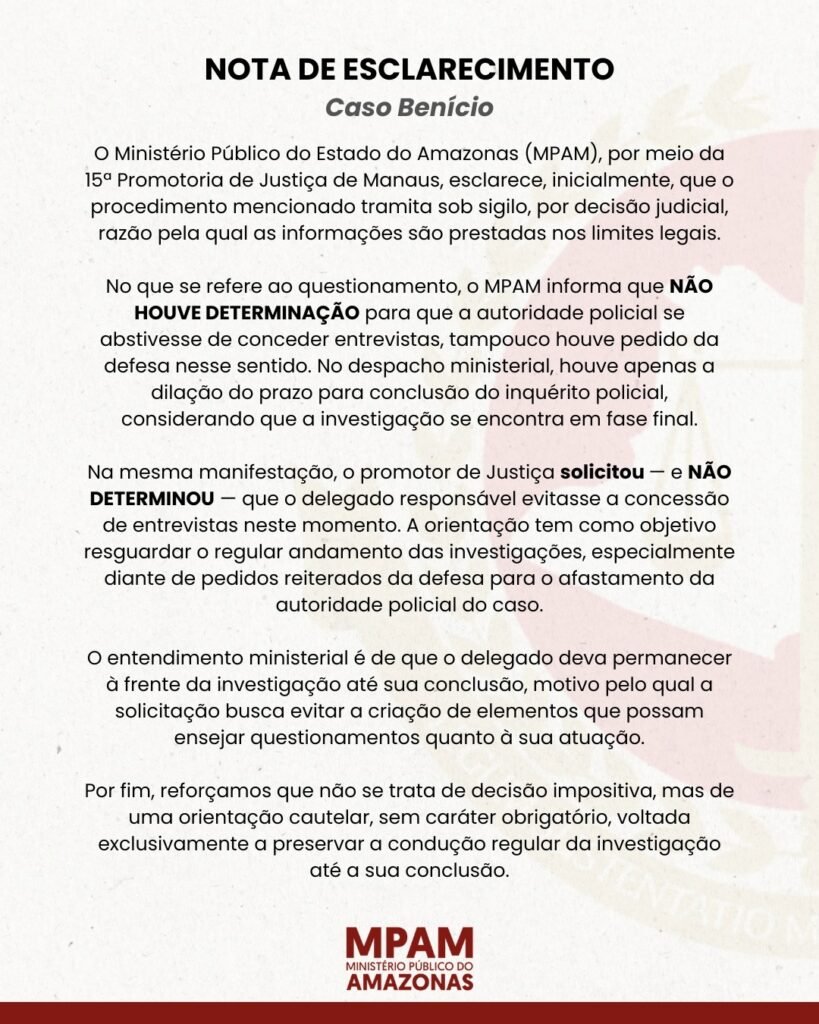 NOTA DE ESCLARECIMENTO
Caso Benício

O Ministério Público do Estado do Amazonas (MPAM), por meio da 15ª Promotoria de Justiça de Manaus, esclarece, inicialmente, que o procedimento mencionado tramita sob sigilo, por decisão judicial, razão pela qual as informações são prestadas nos limites legais.

No que se refere ao questionamento, o MPAM informa que NÃO HOUVE DETERMINAÇÃO para que a autoridade policial se abstivesse de conceder entrevistas, tampouco houve pedido da defesa nesse sentido. No despacho ministerial, houve apenas a dilação do prazo para conclusão do inquérito policial, considerando que a investigação se encontra em fase final.

Na mesma manifestação, o promotor de Justiça solicitou — e NÃO DETERMINOU — que o delegado responsável evitasse a concessão de entrevistas neste momento. A orientação tem como objetivo resguardar o regular andamento das investigações, especialmente diante de pedidos reiterados da defesa para o afastamento da autoridade policial do caso.

O entendimento ministerial é de que o delegado deva permanecer à frente da investigação até sua conclusão, motivo pelo qual a solicitação busca evitar a criação de elementos que possam ensejar questionamentos quanto à sua atuação.

Por fim, reforçamos que não se trata de decisão impositiva, mas de uma orientação cautelar, sem caráter obrigatório, voltada exclusivamente a preservar a condução regular da investigação até a sua conclusão.

MPAM
MINISTÉRIO PÚBLICO DO
AMAZONAS